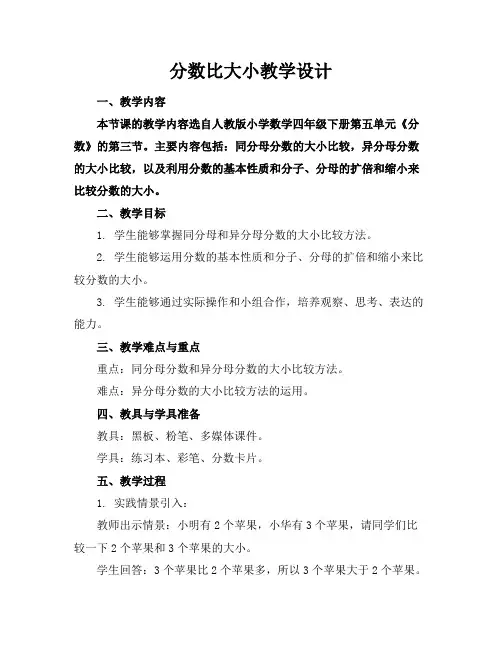 分数比大小教学设计

一、教学内容

本节课的教学内容选自人教版小学数学四年级下册第五单元《分数》的第三节。主要内容包括：同分母分数的大小比较，异分母分数的大小比较，以及利用分数的基本性质和分子、分母的扩倍和缩小来比较分数的大小。

二、教学目标

1. 学生能够掌握同分母和异分母分数的大小比较方法。

2. 学生能够运用分数的基本性质和分子、分母的扩倍和缩小来比较分数的大小。

3. 学生能够通过实际操作和小组合作，培养观察、思考、表达的能力。

三、教学难点与重点

重点：同分母分数和异分母分数的大小比较方法。

难点：异分母分数的大小比较方法的运用。

四、教具与学具准备

教具：黑板、粉笔、多媒体课件。

学具：练习本、彩笔、分数卡片。

五、教学过程

1. 实践情景引入：

教师出示情景：小明有 2 个苹果，小华有 3 个苹果，请同学们比较一下 2 个苹果和 3 个苹果的大小。

学生回答：3 个苹果比 2 个苹果多，所以 3 个苹果大于 2 个苹果。